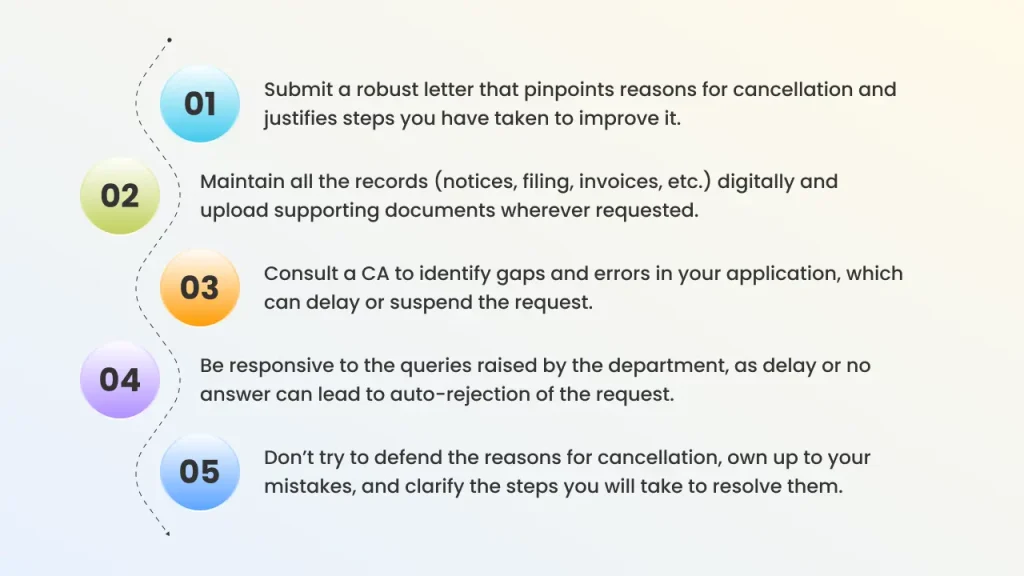 01 Submit a robust letter that pinpoints reasons for cancellation and justifies steps you have taken to improve it.

02 Maintain all the records (notices, filing, invoices, etc.) digitally and upload supporting documents wherever requested.

03 Consult a CA to identify gaps and errors in your application, which can delay or suspend the request.

04 Be responsive to the queries raised by the department, as delay or no answer can lead to auto-rejection of the request.

05 Don't try to defend the reasons for cancellation, own up to your mistakes, and clarify the steps you will take to resolve them.